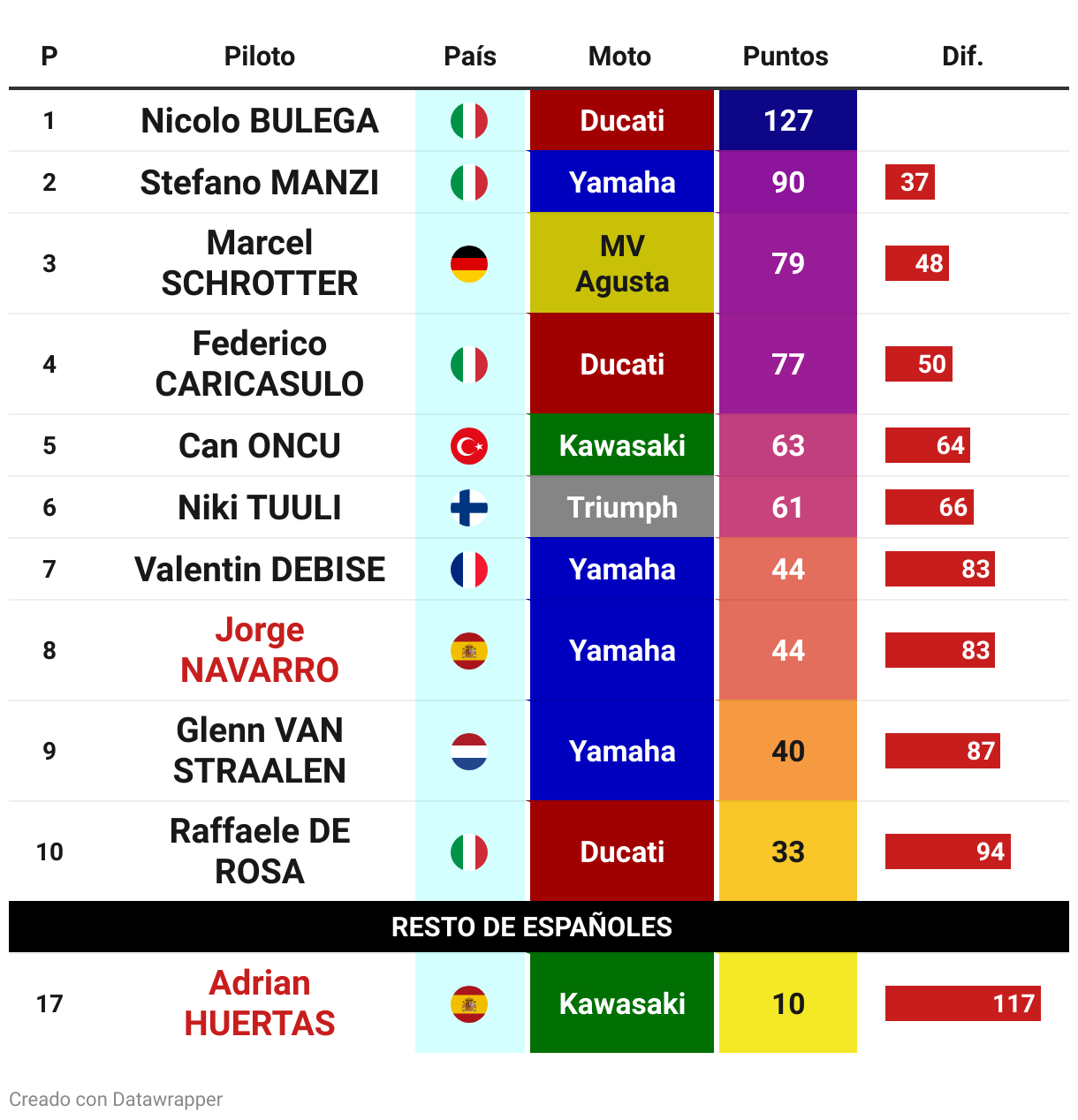 | P | Piloto | País | Moto | Puntos | Dif. |
|---|---|---|---|---|---|
| 1 | Nicolo BULEGA | | Ducati | 127 | |
| 2 | Stefano MANZI | | Yamaha | 90 | 37 |
| 3 | Marcel SCHROTTER | | MV Agusta | 79 | 48 |
| 4 | Federico CARICASULO | | Ducati | 77 | 50 |
| 5 | Can ONCU | | Kawasaki | 63 | 64 |
| 6 | Niki TUULI | | Triumph | 61 | 66 |
| 7 | Valentin DEBISE | | Yamaha | 44 | 83 |
| 8 | Jorge NAVARRO | | Yamaha | 44 | 83 |
| 9 | Glenn VAN STRAALEN | | Yamaha | 40 | 87 |
| 10 | Raffaele DE ROSA | | Ducati | 33 | 94 |
| RESTO DE ESPAÑOLES | | | | | |
| 17 | Adrian HUERTAS | | Kawasaki | 10 | 117 |

Creado con Datawrapper